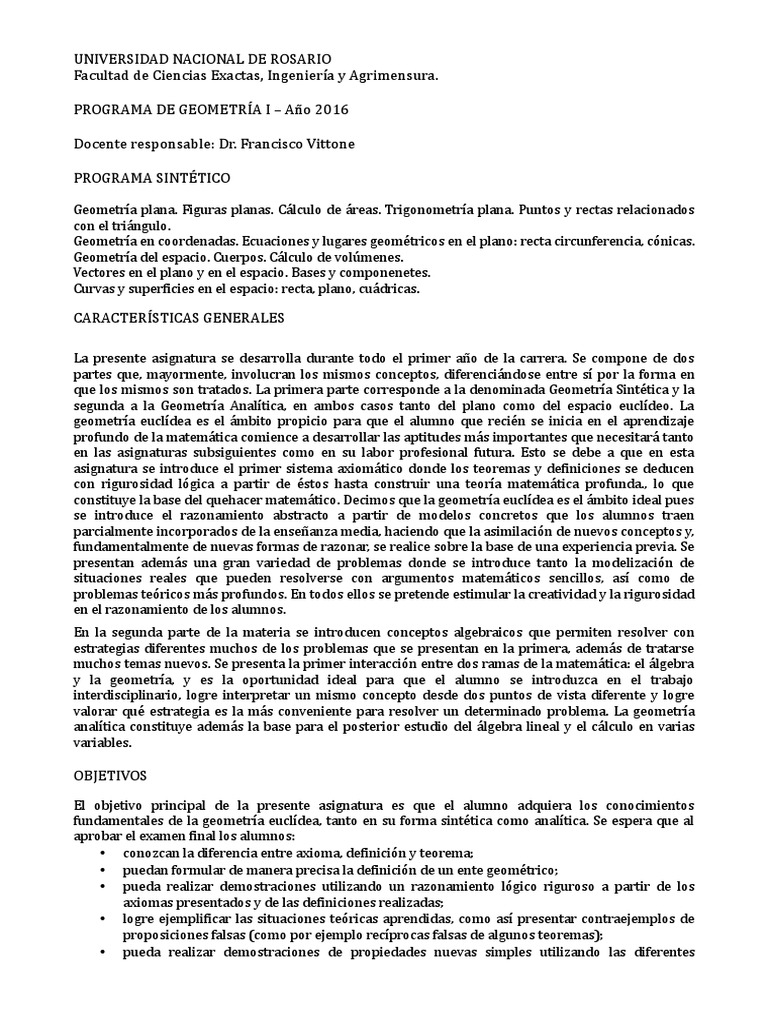 UNIVERSIDAD NACIONAL DE ROSARIO
Facultad de Ciencias Exactas, Ingeniería y Agrimensura.

PROGRAMA DE GEOMETRÍA I – Año 2016

Docente responsable: Dr. Francisco Vittone

PROGRAMA SINTÉTICO

Geometría plana. Figuras planas. Cálculo de áreas. Trigonometría plana. Puntos y rectas relacionados con el triángulo.
Geometría en coordenadas. Ecuaciones y lugares geométricos en el plano: recta circunferencia, cónicas.
Geometría del espacio. Cuerpos. Cálculo de volúmenes.
Vectores en el plano y en el espacio. Bases y componenetes.
Curvas y superficies en el espacio: recta, plano, cuádricas.

CARACTERÍSTICAS GENERALES

La presente asignatura se desarrolla durante todo el primer año de la carrera. Se compone de dos partes que, mayormente, involucran los mismos conceptos, diferenciándose entre sí por la forma en que los mismos son tratados. La primera parte corresponde a la denominada Geometría Sintética y la segunda a la Geometría Analítica, en ambos casos tanto del plano como del espacio euclídeo. La geometría euclídea es el ámbito propicio para que el alumno que recién se inicia en el aprendizaje profundo de la matemática comience a desarrollar las aptitudes más importantes que necesitará tanto en las asignaturas subsiguientes como en su labor profesional futura. Esto se debe a que en esta asignatura se introduce el primer sistema axiomático donde los teoremas y definiciones se deducen con rigurosidad lógica a partir de éstos hasta construir una teoría matemática profunda., lo que constituye la base del quehacer matemático. Decimos que la geometría euclídea es el ámbito ideal pues se introduce el razonamiento abstracto a partir de modelos concretos que los alumnos traen parcialmente incorporados de la enseñanza media, haciendo que la asimilación de nuevos conceptos y, fundamentalmente de nuevas formas de razonar, se realice sobre la base de una experiencia previa. Se presentan además una gran variedad de problemas donde se introduce tanto la modelización de situaciones reales que pueden resolverse con argumentos matemáticos sencillos, así como de problemas teóricos más profundos. En todos ellos se pretende estimular la creatividad y la rigurosidad en el razonamiento de los alumnos.

En la segunda parte de la materia se introducen conceptos algebraicos que permiten resolver con estrategias diferentes muchos de los problemas que se presentan en la primera, además de tratarse muchos temas nuevos. Se presenta la primer interacción entre dos ramas de la matemática: el álgebra y la geometría, y es la oportunidad ideal para que el alumno se introduzca en el trabajo interdisciplinario, logre interpretar un mismo concepto desde dos puntos de vista diferente y logre valorar qué estrategia es la más conveniente para resolver un determinado problema. La geometría analítica constituye además la base para el posterior estudio del álgebra lineal y el cálculo en varias variables.

OBJETIVOS

El objetivo principal de la presente asignatura es que el alumno adquiera los conocimientos fundamentales de la geometría euclídea, tanto en su forma sintética como analítica. Se espera que al aprobar el examen final los alumnos:
• conozcan la diferencia entre axioma, definición y teorema;
• puedan formular de manera precisa la definición de un ente geométrico;
• pueda realizar demostraciones utilizando un razonamiento lógico riguroso a partir de los axiomas presentados y de las definiciones realizadas;
• logre ejemplificar las situaciones teóricas aprendidas, como así presentar contraejemplos de proposiciones falsas (como por ejemplo recíprocas falsas de algunos teoremas);
• pueda realizar demostraciones de propiedades nuevas simples utilizando las diferentes